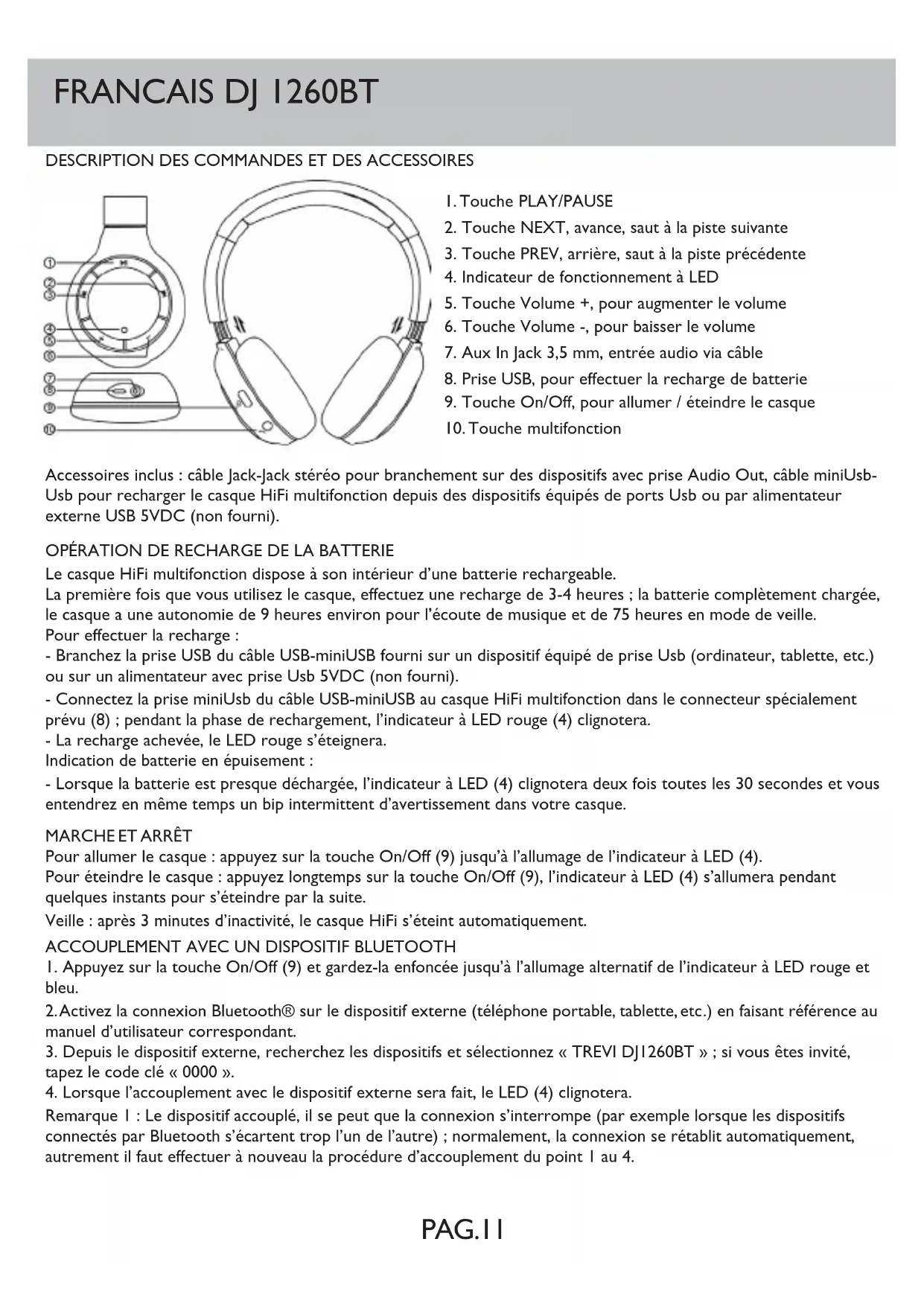 FRANCAIS DJ 1260BT

DESCRIPTION DES COMMANDES ET DES ACCESSOIRES

①
②
③
④
⑤
⑥
⑦
⑧
⑨
⑩

1. Touche PLAY/PAUSE
2. Touche NEXT, avance, saut à la piste suivante
3. Touche PREV, arrière, saut à la piste précédente
4. Indicateur de fonctionnement à LED
5. Touche Volume +, pour augmenter le volume
6. Touche Volume -, pour baisser le volume
7. Aux In Jack 3,5 mm, entrée audio via câble
8. Prise USB, pour effectuer la recharge de batterie
9. Touche On/Off, pour allumer / éteindre le casque
10. Touche multifonction

Accessoires inclus : câble Jack-Jack stéréo pour branchement sur des dispositifs avec prise Audio Out, câble miniUsb-Usb pour recharger le casque HiFi multifonction depuis des dispositifs équipés de ports Usb ou par alimentateur externe USB 5VDC (non fourni).

OPÉRATION DE RECHARGE DE LA BATTERIE
Le casque HiFi multifonction dispose à son intérieur d'une batterie rechargeable.
La première fois que vous utilisez le casque, effectuez une recharge de 3-4 heures ; la batterie complètement chargée, le casque a une autonomie de 9 heures environ pour l'écoute de musique et de 75 heures en mode de veille.
Pour effectuer la recharge :
- Branchez la prise USB du câble USB-miniUSB fourni sur un dispositif équipé de prise Usb (ordinateur, tablette, etc.) ou sur un alimentateur avec prise Usb 5VDC (non fourni).
- Connectez la prise miniUsb du câble USB-miniUSB au casque HiFi multifonction dans le connecteur spécialement prévu (8) ; pendant la phase de rechargement, l'indicateur à LED rouge (4) clignotera.
- La recharge achevée, le LED rouge s'éteignera.
Indication de batterie en épuisement :
- Lorsque la batterie est presque déchargée, l'indicateur à LED (4) clignotera deux fois toutes les 30 secondes et vous entendrez en même temps un bip intermittent d'avertissement dans votre casque.

MARCHE ET ARRÊT
Pour allumer le casque : appuyez sur la touche On/Off (9) jusqu'à l'allumage de l'indicateur à LED (4).
Pour éteindre le casque : appuyez longtemps sur la touche On/Off (9), l'indicateur à LED (4) s'allumera pendant quelques instants pour s'éteindre par la suite.
Veille : après 3 minutes d'inactivité, le casque HiFi s'éteint automatiquement.

ACCOUPLEMENT AVEC UN DISPOSITIF BLUETOOTH
1. Appuyez sur la touche On/Off (9) et gardez-la enfoncée jusqu'à l'allumage alternatif de l'indicateur à LED rouge et bleu.
2. Activez la connexion Bluetooth® sur le dispositif externe (téléphone portable, tablette, etc.) en faisant référence au manuel d'utilisateur correspondant.
3. Depuis le dispositif externe, recherchez les dispositifs et sélectionnez « TREVI DJ1260BT » ; si vous êtes invité, tapez le code clé « 0000 ».
4. Lorsque l'accouplement avec le dispositif externe sera fait, le LED (4) clignotera.
Remarque 1 : Le dispositif accouplé, il se peut que la connexion s'interrompe (par exemple lorsque les dispositifs connectés par Bluetooth s'écartent trop l'un de l'autre) ; normalement, la connexion se rétablit automatiquement, autrement il faut effectuer à nouveau la procédure d'accouplement du point 1 au 4.

PAG.11